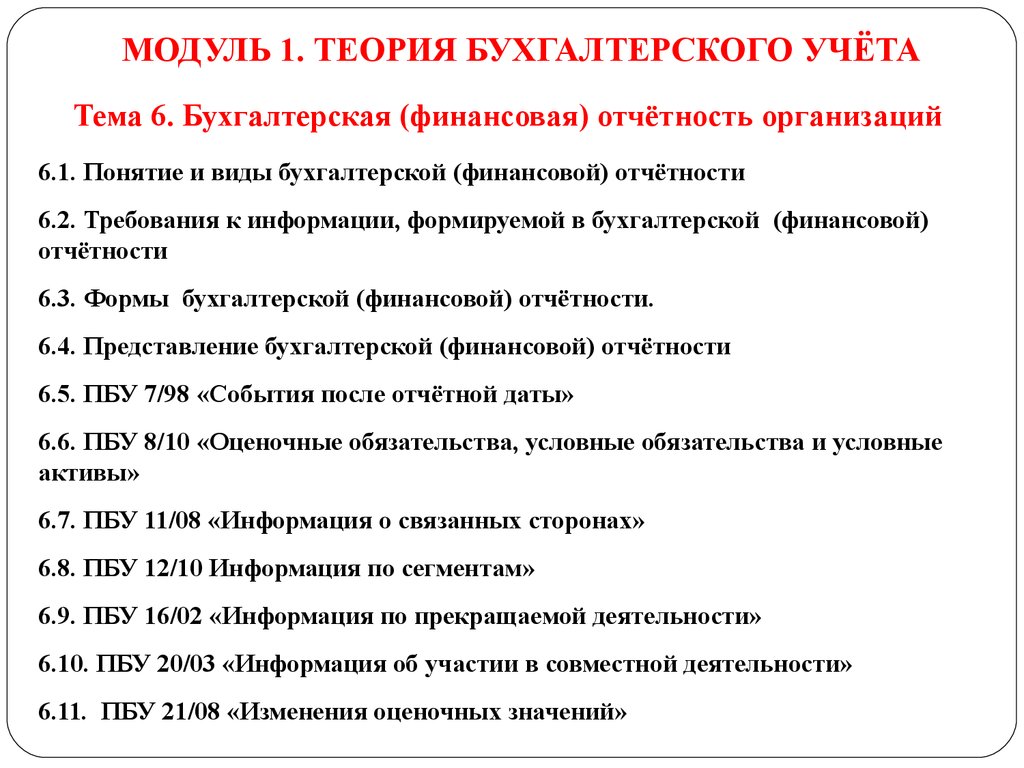 МОДУЛЬ 1. ТЕОРИЯ БУХГАЛТЕРСКОГО УЧЁТА

Тема 6. Бухгалтерская (финансовая) отчётность организаций

6.1. Понятие и виды бухгалтерской (финансовой) отчётности

6.2. Требования к информации, формируемой в бухгалтерской (финансовой) отчётности

6.3. Формы бухгалтерской (финансовой) отчётности.

6.4. Представление бухгалтерской (финансовой) отчётности

6.5. ПБУ 7/98 «События после отчётной даты»

6.6. ПБУ 8/10 «Оценочные обязательства, условные обязательства и условные активы»

6.7. ПБУ 11/08 «Информация о связанных сторонах»

6.8. ПБУ 12/10 Информация по сегментам»

6.9. ПБУ 16/02 «Информация по прекращаемой деятельности»

6.10. ПБУ 20/03 «Информация об участии в совместной деятельности»

6.11. ПБУ 21/08 «Изменения оценочных значений»